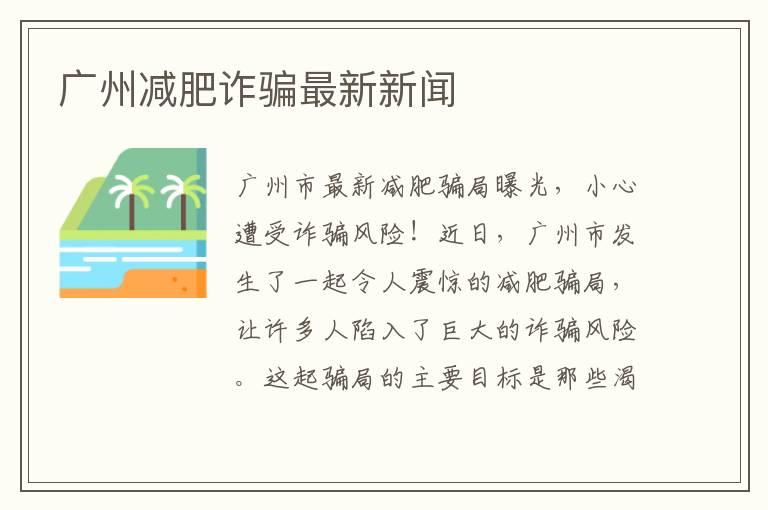 广州减肥诈骗最新新闻

广州市最新减肥骗局曝光，小心遭受诈骗风险！近日，广州市发生了一起令人震惊的减肥骗局，让许多人陷入了巨大的诈骗风险。这起骗局的主要目标是那些渴